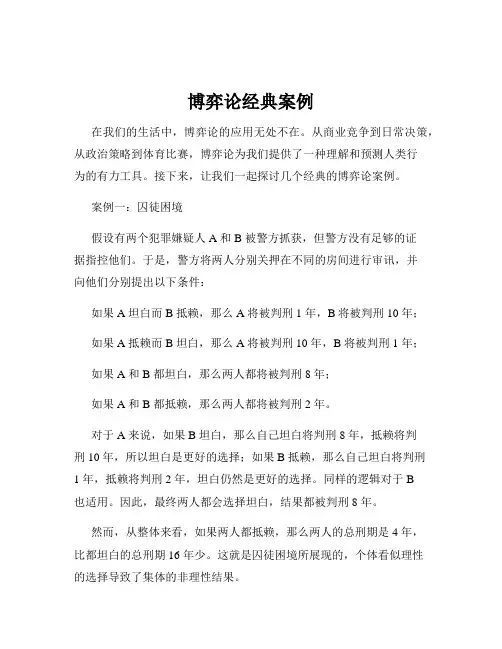 博弈论经典案例

在我们的生活中，博弈论的应用无处不在。从商业竞争到日常决策，从政治策略到体育比赛，博弈论为我们提供了一种理解和预测人类行为的有力工具。接下来，让我们一起探讨几个经典的博弈论案例。

案例一：囚徒困境

假设有两个犯罪嫌疑人 A 和 B 被警方抓获，但警方没有足够的证据指控他们。于是，警方将两人分别关押在不同的房间进行审讯，并向他们分别提出以下条件：

如果 A 坦白而 B 抵赖，那么 A 将被判刑 1 年，B 将被判刑 10 年；

如果 A 抵赖而 B 坦白，那么 A 将被判刑 10 年，B 将被判刑 1 年；

如果 A 和 B 都坦白，那么两人都将被判刑 8 年；

如果 A 和 B 都抵赖，那么两人都将被判刑 2 年。

对于 A 来说，如果 B 坦白，那么自己坦白将判刑 8 年，抵赖将判刑 10 年，所以坦白是更好的选择；如果 B 抵赖，那么自己坦白将判刑 1 年，抵赖将判刑 2 年，坦白仍然是更好的选择。同样的逻辑对于 B 也适用。因此，最终两人都会选择坦白，结果都被判刑 8 年。

然而，从整体来看，如果两人都抵赖，那么两人的总刑期是 4 年，比都坦白的总刑期 16 年少。这就是囚徒困境所展现的，个体看似理性的选择导致了集体的非理性结果。